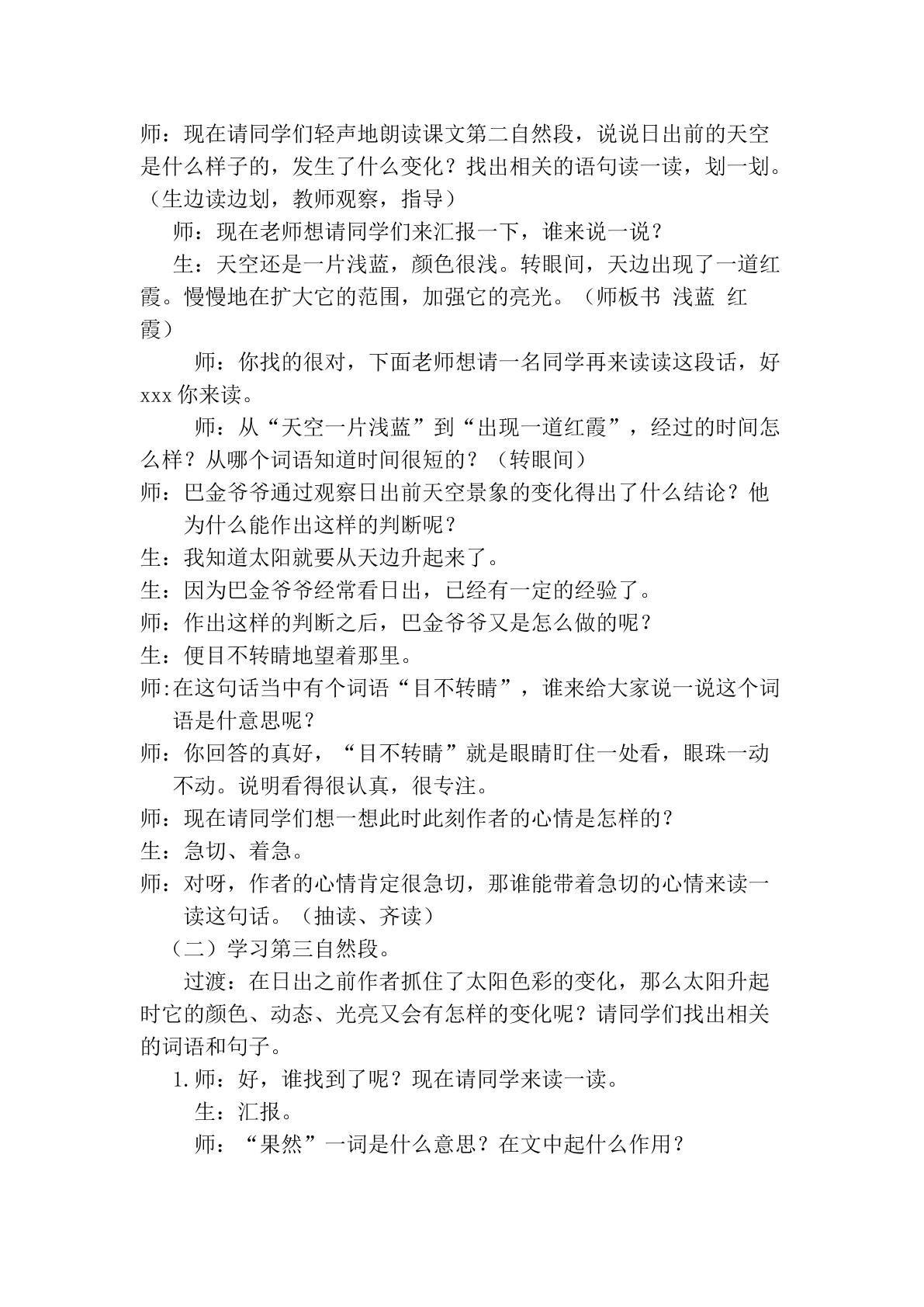 师：现在请同学们轻声地朗读课文第二自然段，说说日出前的天空是什么样子的，发生了什么变化？找出相关的语句读一读，划一划。（生边读边划，教师观察，指导）

师：现在老师想请同学们来汇报一下，谁来说一说？

生：天空还是一片浅蓝，颜色很浅。转眼间，天边出现了一道红霞。慢慢地在扩大它的范围，加强它的亮光。（师板书 浅蓝 红霞）

师：你找的很对，下面老师想请一名同学再来读读这段话，好xxx你来读。

师：从“天空一片浅蓝”到“出现一道红霞”，经过的时间怎么样？从哪个词语知道时间很短的？（转眼间）

师：巴金爷爷通过观察日出前天空景象的变化得出了什么结论？他为什么能作出这样的判断呢？

生：我知道太阳就要从天边升起来了。

生：因为巴金爷爷经常看日出，已经有一定的经验了。

师：作出这样的判断之后，巴金爷爷又是怎么做的呢？

生：便目不转睛地望着那里。

师:在这句话当中有个词语“目不转睛”，谁来给大家说一说这个词语是什意思呢？

师：你回答的真好，“目不转睛”就是眼睛盯住一处看，眼珠一动不动。说明看得很认真，很专注。

师：现在请同学们想一想此时此刻作者的心情是怎样的？

生：急切、着急。

师：对呀，作者的心情肯定很急切，那谁能带着急切的心情来读一读这句话。（抽读、齐读）

（二）学习第三自然段。

过渡：在日出之前作者抓住了太阳色彩的变化，那么太阳升起时它的颜色、动态、光亮又会有怎样的变化呢？请同学们找出相关的词语和句子。

1.师：好，谁找到了呢？现在请同学来读一读。

生：汇报。

师：“果然”一词是什么意思？在文中起什么作用？